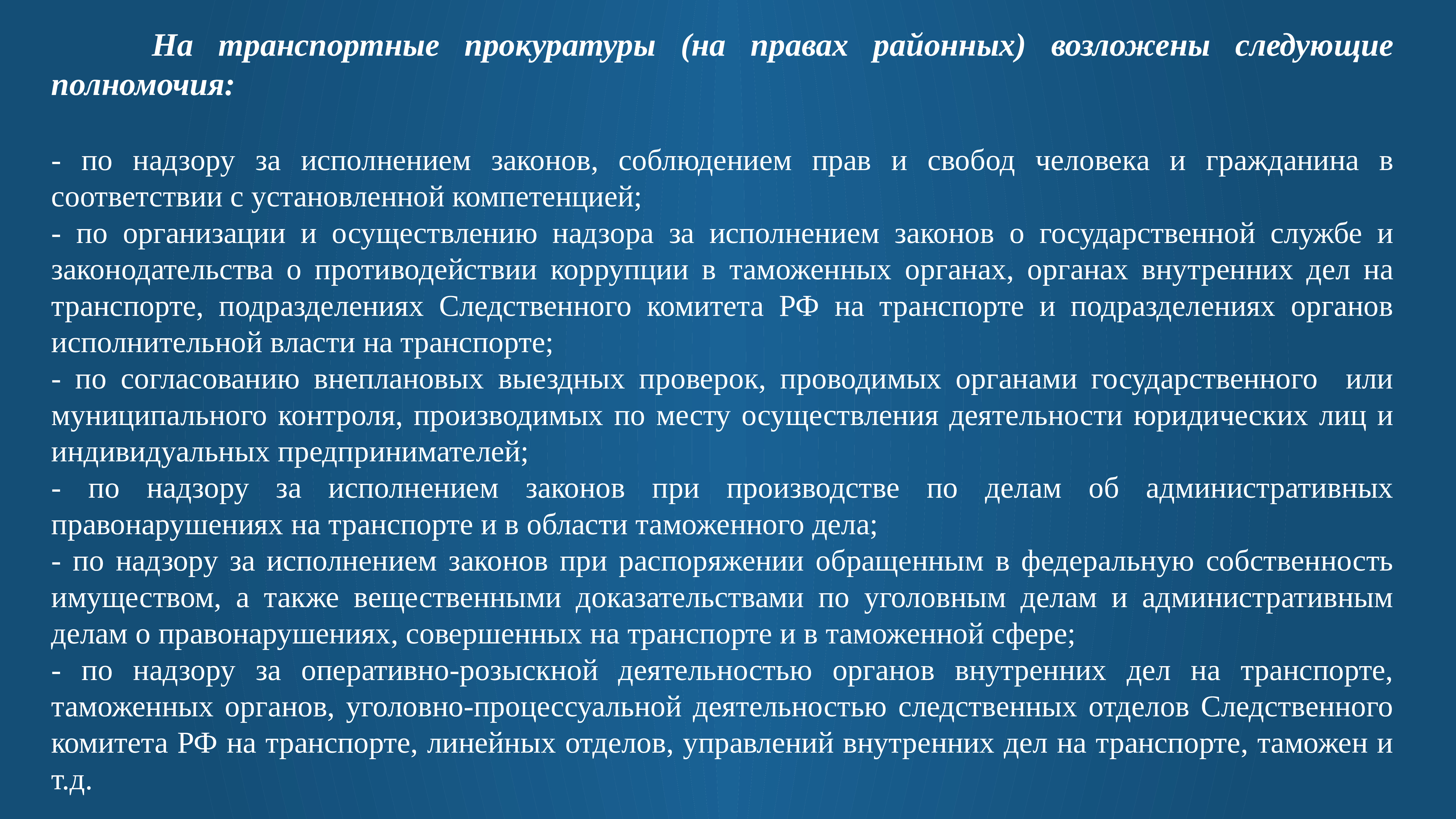 На транспортные прокуратуры (на правах районных) возложены следующие полномочия:

- по надзору за исполнением законов, соблюдением прав и свобод человека и гражданина в соответствии с установленной компетенцией;
- по организации и осуществлению надзора за исполнением законов о государственной службе и законодательства о противодействии коррупции в таможенных органах, органах внутренних дел на транспорте, подразделениях Следственного комитета РФ на транспорте и подразделениях органов исполнительной власти на транспорте;
- по согласованию внеплановых выездных проверок, проводимых органами государственного или муниципального контроля, производимых по месту осуществления деятельности юридических лиц и индивидуальных предпринимателей;
- по надзору за исполнением законов при производстве по делам об административных правонарушениях на транспорте и в области таможенного дела;
- по надзору за исполнением законов при распоряжении обращенным в федеральную собственность имуществом, а также вещественными доказательствами по уголовным делам и административным делам о правонарушениях, совершенных на транспорте и в таможенной сфере;
- по надзору за оперативно-розыскной деятельностью органов внутренних дел на транспорте, таможенных органов, уголовно-процессуальной деятельностью следственных отделов Следственного комитета РФ на транспорте, линейных отделов, управлений внутренних дел на транспорте, таможен и т.д.